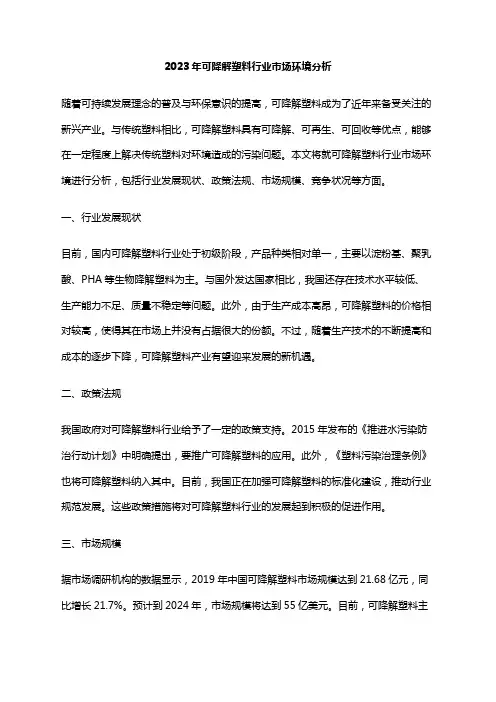 2023年可降解塑料行业市场环境分析

随着可持续发展理念的普及与环保意识的提高，可降解塑料成为了近年来备受关注的新兴产业。与传统塑料相比，可降解塑料具有可降解、可再生、可回收等优点，能够在一定程度上解决传统塑料对环境造成的污染问题。本文将就可降解塑料行业市场环境进行分析，包括行业发展现状、政策法规、市场规模、竞争状况等方面。

一、行业发展现状

目前，国内可降解塑料行业处于初级阶段，产品种类相对单一，主要以淀粉基、聚乳酸、PHA等生物降解塑料为主。与国外发达国家相比，我国还存在技术水平较低、生产能力不足、质量不稳定等问题。此外，由于生产成本高昂，可降解塑料的价格相对较高，使得其在市场上并没有占据很大的份额。不过，随着生产技术的不断提高和成本的逐步下降，可降解塑料产业有望迎来发展的新机遇。

二、政策法规

我国政府对可降解塑料行业给予了一定的政策支持。2015年发布的《推进水污染防治行动计划》中明确提出，要推广可降解塑料的应用。此外，《塑料污染治理条例》也将可降解塑料纳入其中。目前，我国正在加强可降解塑料的标准化建设，推动行业规范发展。这些政策措施将对可降解塑料行业的发展起到积极的促进作用。

三、市场规模

据市场调研机构的数据显示，2019年中国可降解塑料市场规模达到21.68亿元，同比增长21.7%。预计到2024年，市场规模将达到55亿美元。目前，可降解塑料主